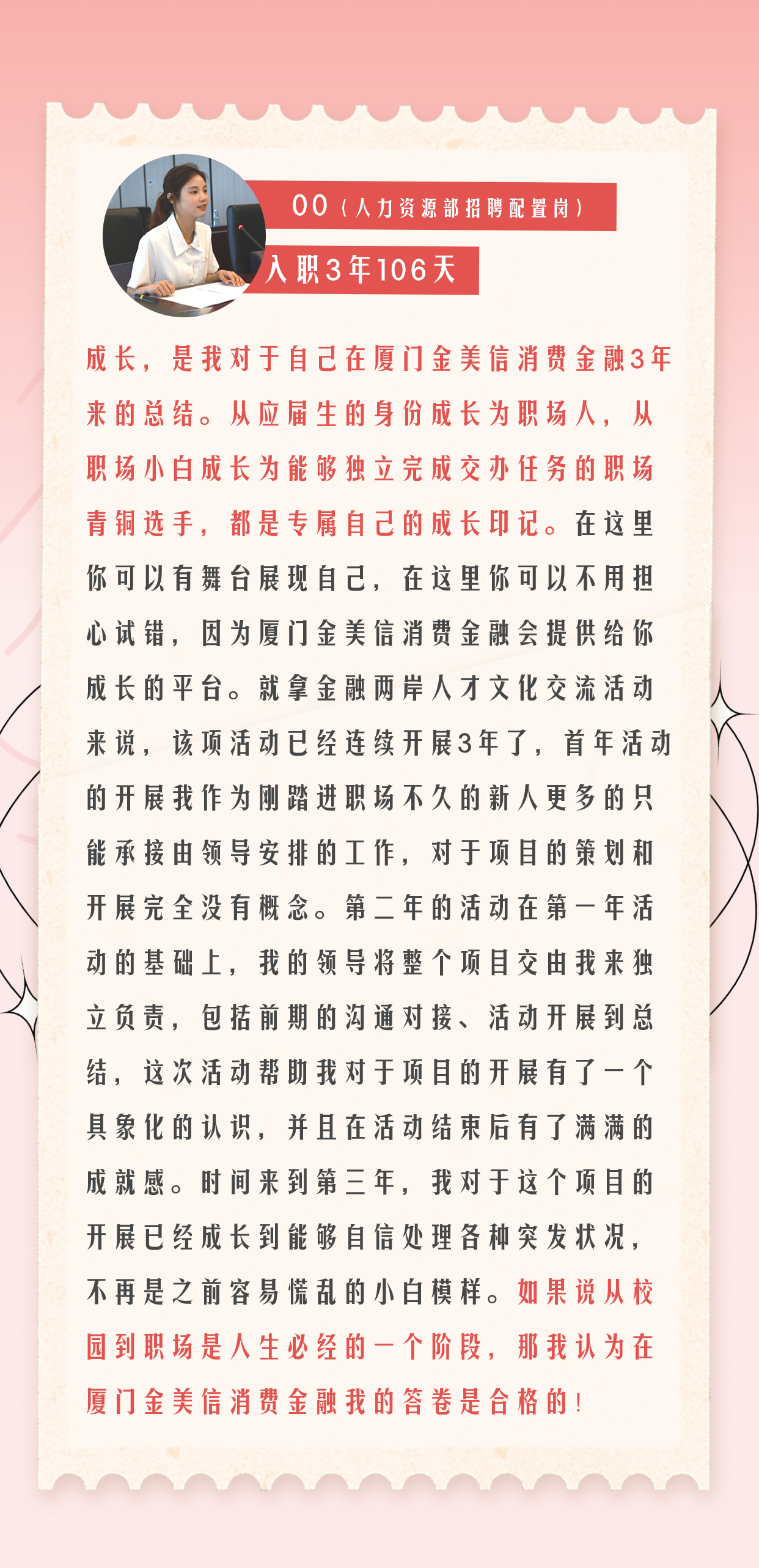 OO（人力资源部招聘配置岗）

入职3年106天

成长，是我对于自己在厦门金美信消费金融3年来的总结。从应届生的身份成长为职场人，从职场小白成长为能够独立完成交办任务的职场青铜选手，都是专属自己的成长印记。在这里你可以有舞台展现自己，在这里你可以不用担心试错，因为厦门金美信消费金融会提供给你成长的平台。就拿金融两岸人才文化交流活动来说，该项活动已经连续开展3年了，首年活动的开展我作为刚踏进职场不久的新人更多的只能承接由领导安排的工作，对于项目的策划和开展完全没有概念。第二年的活动在第一年活动的基础上，我的领导将整个项目交由我来独立负责，包括前期的沟通对接、活动开展到总结，这次活动帮助我对于项目的开展有了一个具象化的认识，并且在活动结束后有了满满的成就感。时间来到第三年，我对于这个项目的开展已经成长到能够自信处理各种突发状况，不再是之前容易慌乱的小白模样。如果说从校园到职场是人生必经的一个阶段，那我认为在厦门金美信消费金融我的答卷是合格的！